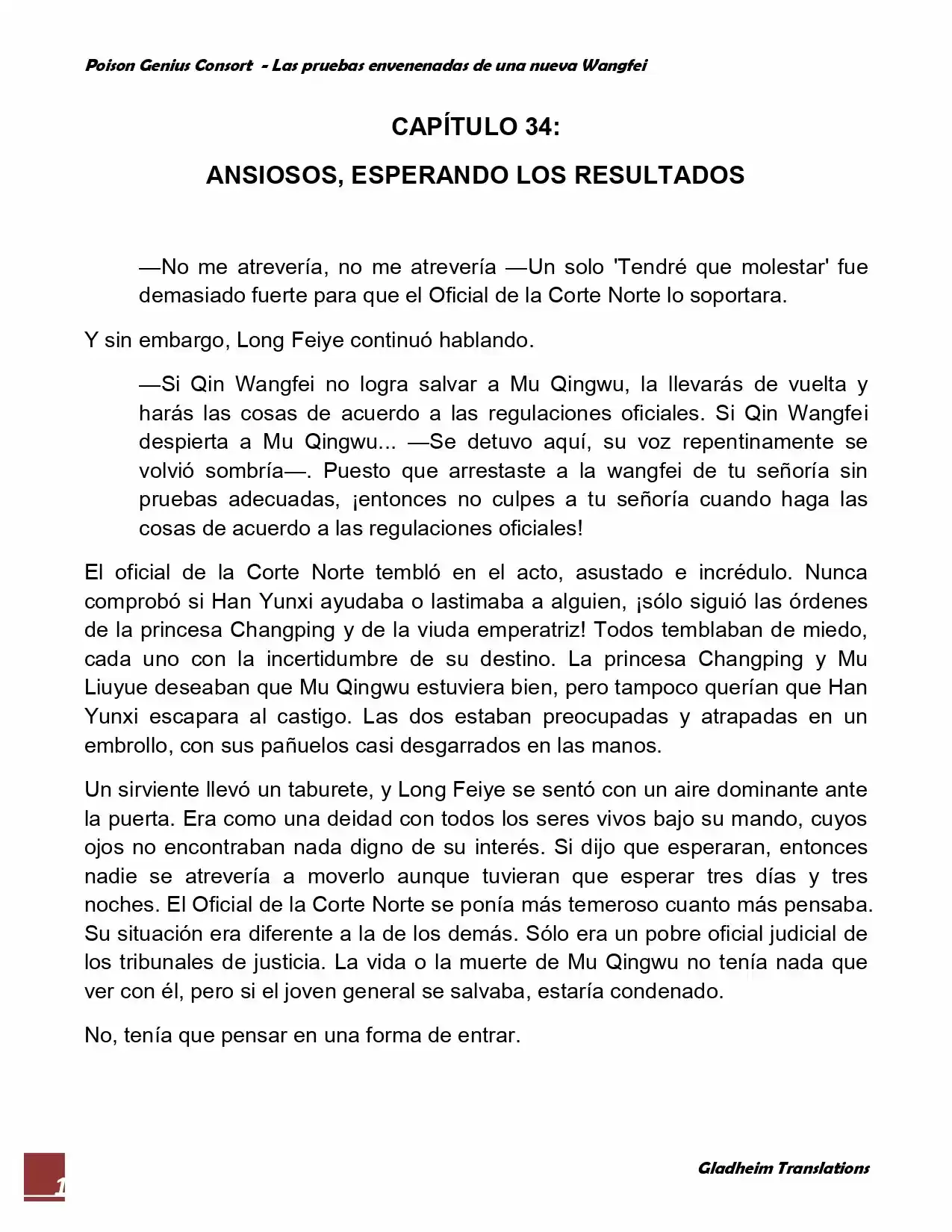 Poison Genius Consort - Las pruebas envenenadas de una nueva Wangfei

CAPÍTULO 34:

ANSIOSOS, ESPERANDO LOS RESULTADOS

—No me atrevería, no me atrevería —Un solo 'Tendré que molestar' fue demasiado fuerte para que el Oficial de la Corte Norte lo soportara.

Y sin embargo, Long Feiye continuó hablando.

—Si Qin Wangfei no logra salvar a Mu Qingwu, la llevarás de vuelta y harás las cosas de acuerdo a las regulaciones oficiales. Si Qin Wangfei despierta a Mu Qingwu... —Se detuvo aquí, su voz repentinamente se volvió sombría—. Puesto que arrestaste a la wangfei de tu señoría sin pruebas adecuadas, ¡entonces no culpes a tu señoría cuando haga las cosas de acuerdo a las regulaciones oficiales!

El oficial de la Corte Norte tembló en el acto, asustado e incrédulo. Nunca comprobó si Han Yunxi ayudaba o lastimaba a alguien, ¡sólo siguió las órdenes de la princesa Changping y de la viuda emperatriz! Todos temblaban de miedo, cada uno con la incertidumbre de su destino. La princesa Changping y Mu Liuyue deseaban que Mu Qingwu estuviera bien, pero tampoco querían que Han Yunxi escapara al castigo. Las dos estaban preocupadas y atrapadas en un embrollo, con sus pañuelos casi desgarrados en las manos.

Un sirviente llevó un taburete, y Long Feiye se sentó con un aire dominante ante la puerta. Era como una deidad con todos los seres vivos bajo su mando, cuyos ojos no encontraban nada digno de su interés. Si dijo que esperaran, entonces nadie se atrevería a moverlo aunque tuvieran que esperar tres días y tres noches. El Oficial de la Corte Norte se ponía más temeroso cuanto más pensaba. Su situación era diferente a la de los demás. Sólo era un pobre oficial judicial de los tribunales de justicia. La vida o la muerte de Mu Qingwu no tenía nada que ver con él, pero si el joven general se salvaba, estaría condenado.

No, tenía que pensar en una forma de entrar.

1

Gladheim Translations